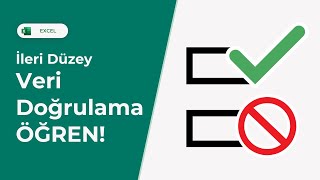 EXCEL

İleri Düzey
Veri
Doğrulama
ÖĞREN!